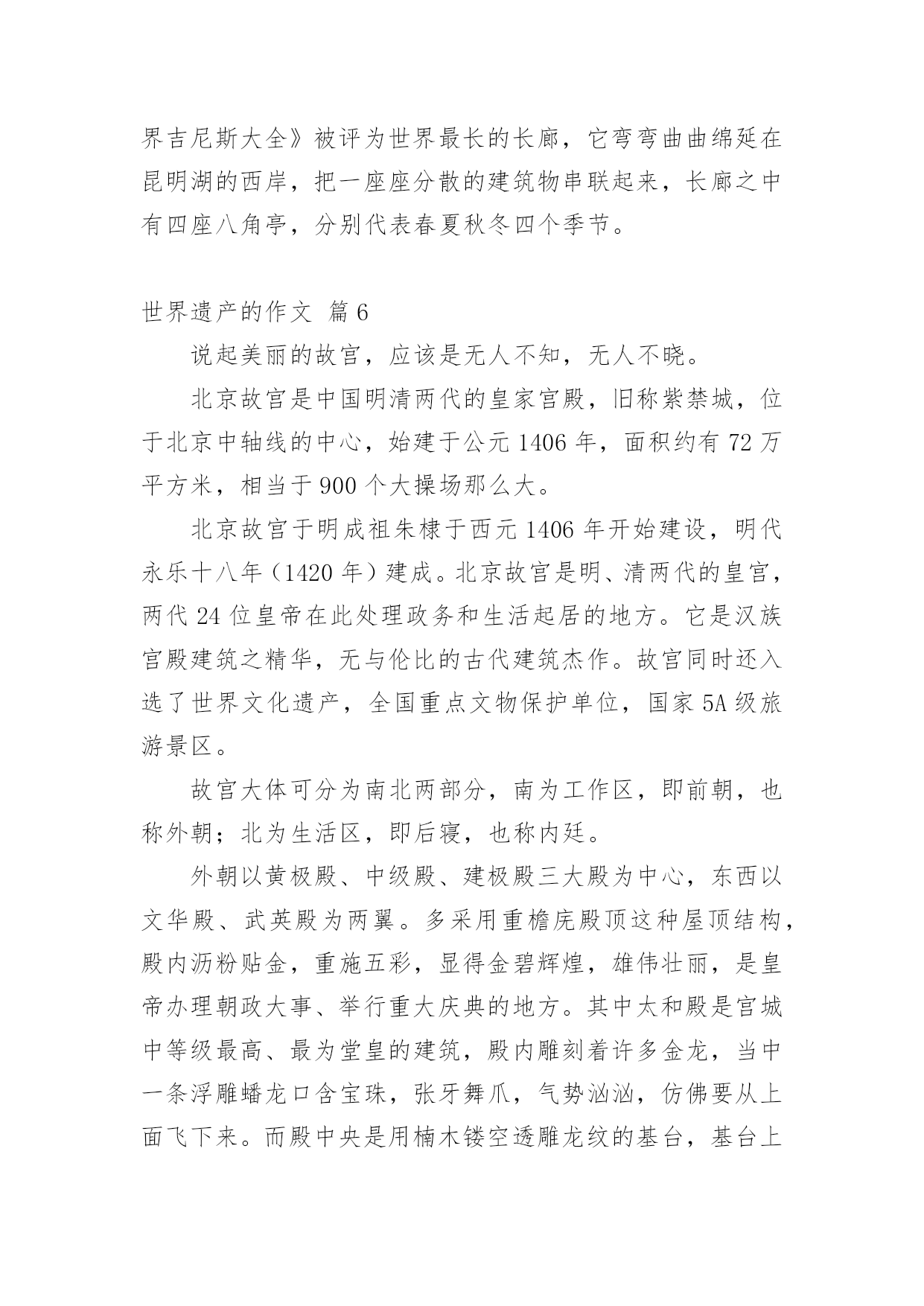 界吉尼斯大全》被评为世界最长的长廊，它弯弯曲曲绵延在昆明湖的西岸，把一座座分散的建筑物串联起来，长廊之中有四座八角亭，分别代表春夏秋冬四个季节。

世界遗产的作文 篇6

说起美丽的故宫，应该是无人不知，无人不晓。

北京故宫是中国明清两代的皇家宫殿，旧称紫禁城，位于北京中轴线的中心，始建于公元1406年，面积约有72万平方米，相当于900个大操场那么大。

北京故宫于明成祖朱棣于西元1406年开始建设，明代永乐十八年（1420年）建成。北京故宫是明、清两代的皇宫，两代24位皇帝在此处理政务和生活起居的地方。它是汉族宫殿建筑之精华，无与伦比的古代建筑杰作。故宫同时还入选了世界文化遗产，全国重点文物保护单位，国家5A级旅游景区。

故宫大体可分为南北两部分，南为工作区，即前朝，也称外朝；北为生活区，即后寝，也称内廷。

外朝以黄极殿、中级殿、建极殿三大殿为中心，东西以文华殿、武英殿为两翼。多采用重檐庑殿顶这种屋顶结构，殿内沥粉贴金，重施五彩，显得金碧辉煌，雄伟壮丽，是皇帝办理朝政大事、举行重大庆典的地方。其中太和殿是宫城中等级最高、最为堂皇的建筑，殿内雕刻着许多金龙，当中一条浮雕蟠龙口含宝珠，张牙舞爪，气势汹汹，仿佛要从上面飞下来。而殿中央是用楠木镂空透雕龙纹的基台，基台上